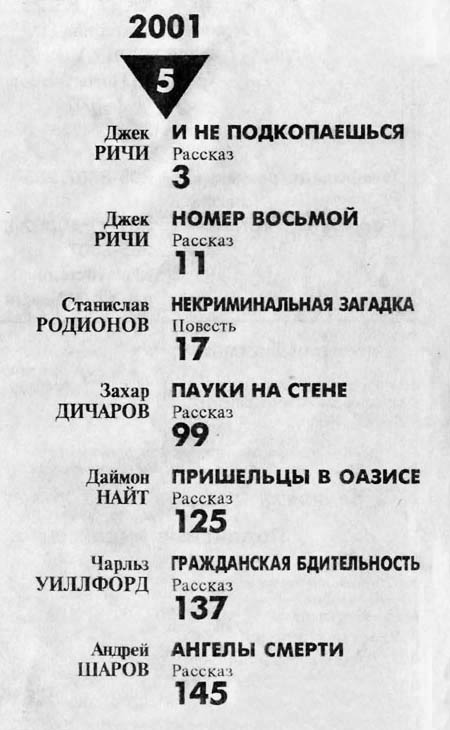 2001

5

Джек РИЧИ
И НЕ ПОДКОПАЕШЬСЯ
Рассказ
3

Джек РИЧИ
НОМЕР ВОСЬМОЙ
Рассказ
11

Станислав РОДИОНОВ
НЕКРИМИНАЛЬНАЯ ЗАГАДКА
Повесть
17

Захар ДИЧАРОВ
ПАУКИ НА СТЕНЕ
Рассказ
99

Даймон НАЙТ
ПРИШЕЛЬЦЫ В ОАЗИСЕ
Рассказ
125

Чарльз УИЛЛФОРД
ГРАЖДАНСКАЯ БДИТЕЛЬНОСТЬ
Рассказ
137

Андрей ШАРОВ
АНГЕЛЫ СМЕРТИ
Рассказ
145